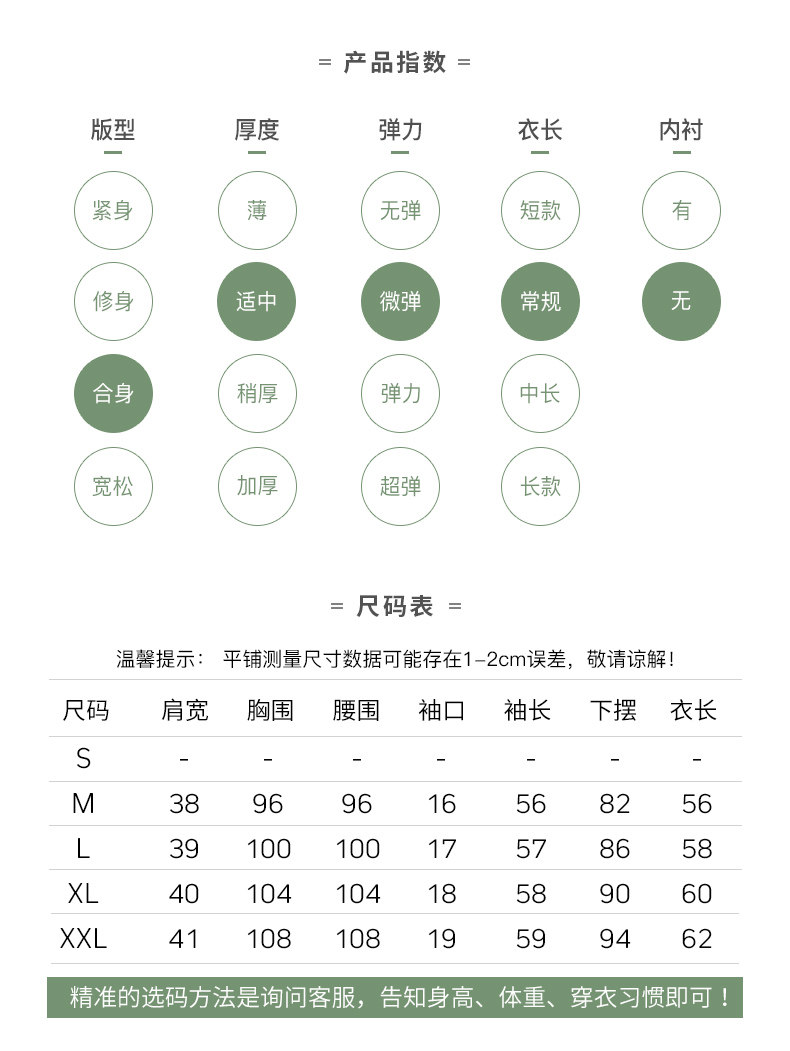 = 产品指数 =

| 版型 | 厚度 | 弹力 | 衣长 | 内衬 |
|---|---|---|---|---|
| 紧身 | 薄 | 无弹 | 短款 | 有 |
| 修身 | 适中 | 微弹 | 常规 | 无 |
| 合身 | 稍厚 | 弹力 | 中长 | |
| 宽松 | 加厚 | 超弹 | 长款 | |

= 尺码表 =

温馨提示： 平铺测量尺寸数据可能存在1-2cm误差，敬请谅解！

| 尺码 | 肩宽 | 胸围 | 腰围 | 袖口 | 袖长 | 下摆 | 衣长 |
|---|---|---|---|---|---|---|---|
| S | - | - | - | - | - | - | - |
| M | 38 | 96 | 96 | 16 | 56 | 82 | 56 |
| L | 39 | 100 | 100 | 17 | 57 | 86 | 58 |
| XL | 40 | 104 | 104 | 18 | 58 | 90 | 60 |
| XXL | 41 | 108 | 108 | 19 | 59 | 94 | 62 |

精准的选码方法是询问客服，告知身高、体重、穿衣习惯即可！